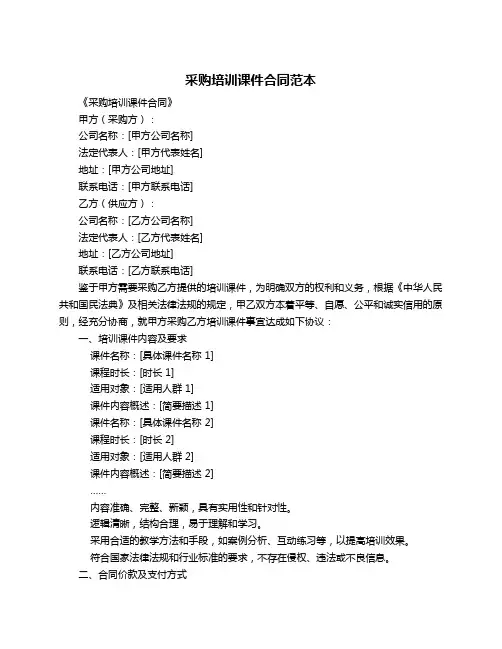 采购培训课件合同范本

《采购培训课件合同》

甲方（采购方）：

公司名称：[甲方公司名称]

法定代表人：[甲方代表姓名]

地址：[甲方公司地址]

联系电话：[甲方联系电话]

乙方（供应方）：

公司名称：[乙方公司名称]

法定代表人：[乙方代表姓名]

地址：[乙方公司地址]

联系电话：[乙方联系电话]

鉴于甲方需要采购乙方提供的培训课件，为明确双方的权利和义务，根据《中华人民共和国民法典》及相关法律法规的规定，甲乙双方本着平等、自愿、公平和诚实信用的原则，经充分协商，就甲方采购乙方培训课件事宜达成如下协议：

一、培训课件内容及要求

课件名称：[具体课件名称 1]

课程时长：[时长 1]

适用对象：[适用人群 1]

课件内容概述：[简要描述 1]

课件名称：[具体课件名称 2]

课程时长：[时长 2]

适用对象：[适用人群 2]

课件内容概述：[简要描述 2]

……

内容准确、完整、新颖，具有实用性和针对性。

逻辑清晰，结构合理，易于理解和学习。

采用合适的教学方法和手段，如案例分析、互动练习等，以提高培训效果。

符合国家法律法规和行业标准的要求，不存在侵权、违法或不良信息。

二、合同价款及支付方式